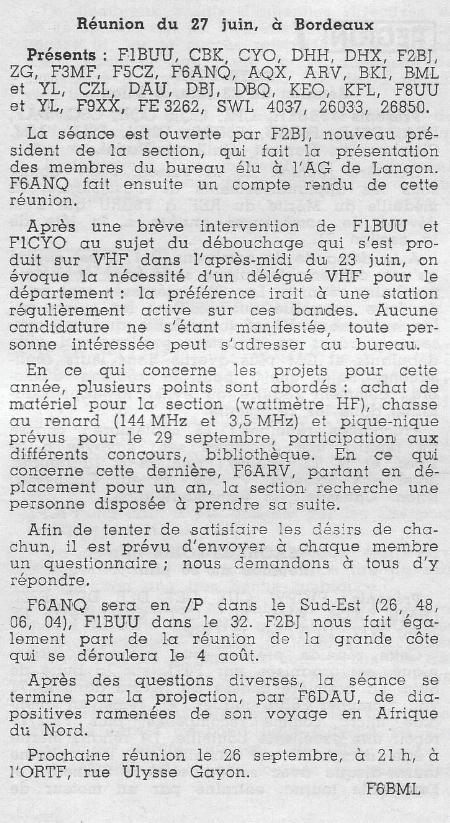 Réunion du 27 juin, à Bordeaux

Présents : F1BUU, CBK, CYO, DHH, DHX, F2BJ, ZG, F3MF, F5CZ, F6ANQ, AQX, ARV, BKI, BML et YL, CZL, DAU, DBJ, DBQ, KEO, KFL, F8UU et YL, F9XX, FE 3262, SWL 4037, 26033, 26850.

La séance est ouverte par F2BJ, nouveau président de la section, qui fait la présentation des membres du bureau élu à l'AG de Langon. F6ANQ fait ensuite un compte rendu de cette réunion.

Après une brève intervention de F1BUU et F1CYO au sujet du débouchage qui s'est produit sur VHF dans l'après-midi du 23 juin, on évoque la nécessité d'un délégué VHF pour le département : la préférence irait à une station régulièrement active sur ces bandes. Aucune candidature ne s'étant manifestée, toute personne intéressée peut s'adresser au bureau.

En ce qui concerne les projets pour cette année, plusieurs points sont abordés : achat de matériel pour la section (wattmètre HF), chasse au renard (144 MHz et 3,5 MHz) et pique-nique prévus pour le 29 septembre, participation aux différents concours, bibliothèque. En ce qui concerne cette dernière, F6ARV, partant en déplacement pour un an, la section recherche une personne disposée à prendre sa suite.

Afin de tenter de satisfaire les désirs de chachun, il est prévu d'envoyer à chaque membre un questionnaire ; nous demandons à tous d'y répondre.

F6ANQ sera en /P dans le Sud-Est (26, 48, 06, 04), F1BUU dans le 32. F2BJ nous fait également part de la réunion de la grande côte qui se déroulera le 4 août.

Après des questions diverses, la séance se termine par la projection, par F6DAU, de diapositives ramenées de son voyage en Afrique du Nord.

Prochaine réunion le 26 septembre, à 21 h, à l'ORTF, rue Ulysse Gayon.

F6BML